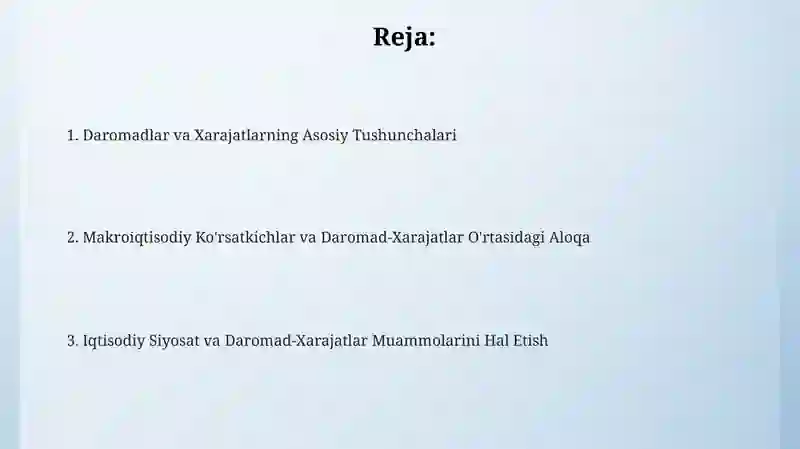 Reja:

1. Daromadlar va Xarajatlarning Asosiy Tushunchalari

2. Makroiqtisodiy Ko'rsatkichlar va Daromad-Xarajatlar O'rtasidagi Aloqa

3. Iqtisodiy Siyosat va Daromad-Xarajatlar Muammolarini Hal Etish